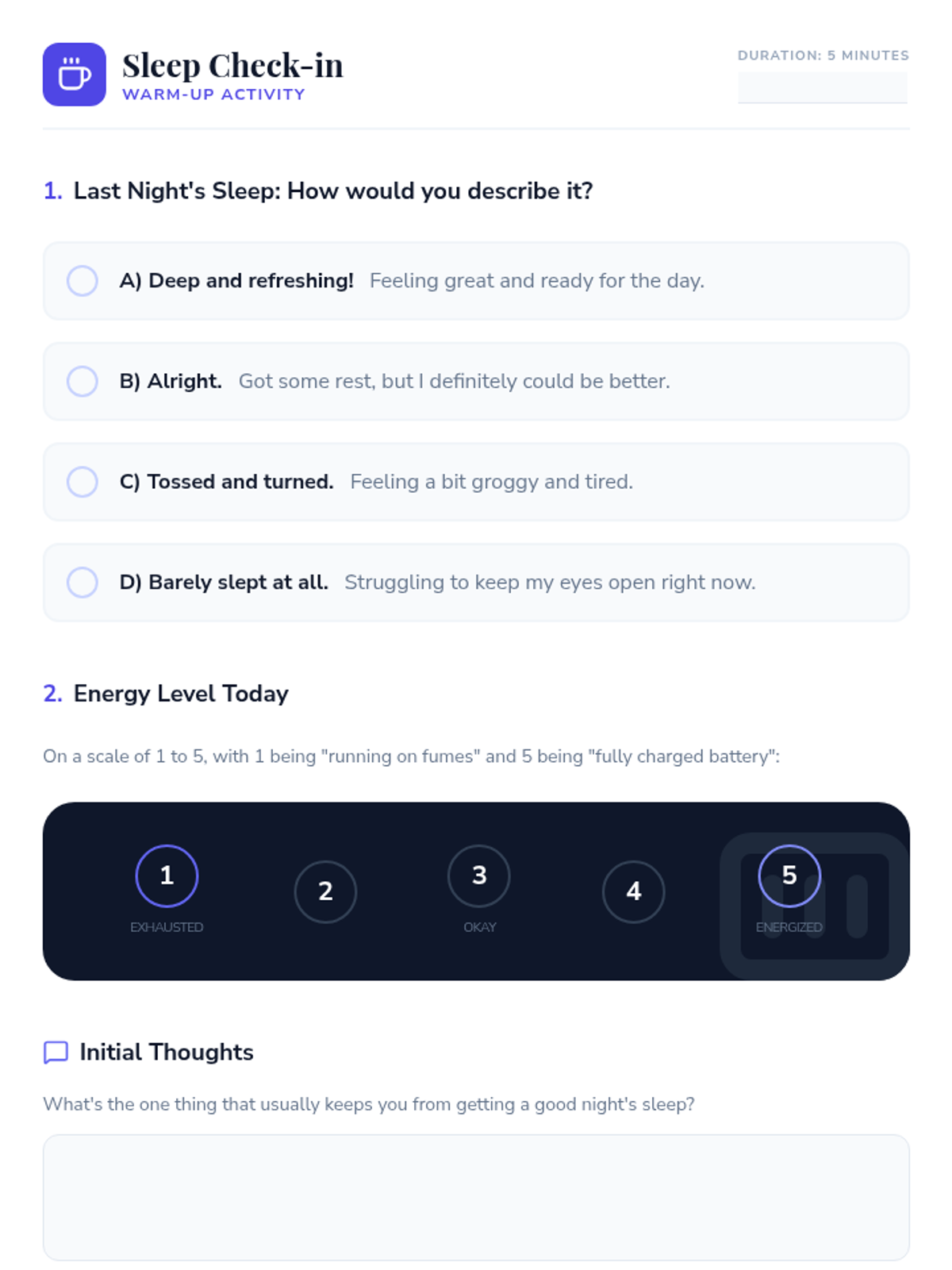 Sleep Check-in
WARM-UP ACTIVITY

DURATION: 5 MINUTES

1. Last Night's Sleep: How would you describe it?

A) Deep and refreshing! Feeling great and ready for the day.

B) Alright. Got some rest, but I definitely could be better.

C) Tossed and turned. Feeling a bit groggy and tired.

D) Barely slept at all. Struggling to keep my eyes open right now.

2. Energy Level Today

On a scale of 1 to 5, with 1 being "running on fumes" and 5 being "fully charged battery":

1
EXHAUSTED

2

3
OKAY

4

5
ENERGIZED

Initial Thoughts

What's the one thing that usually keeps you from getting a good night's sleep?